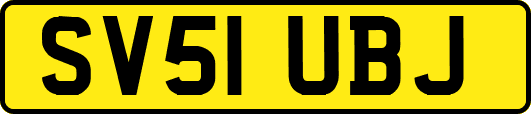 SV51 UBJ